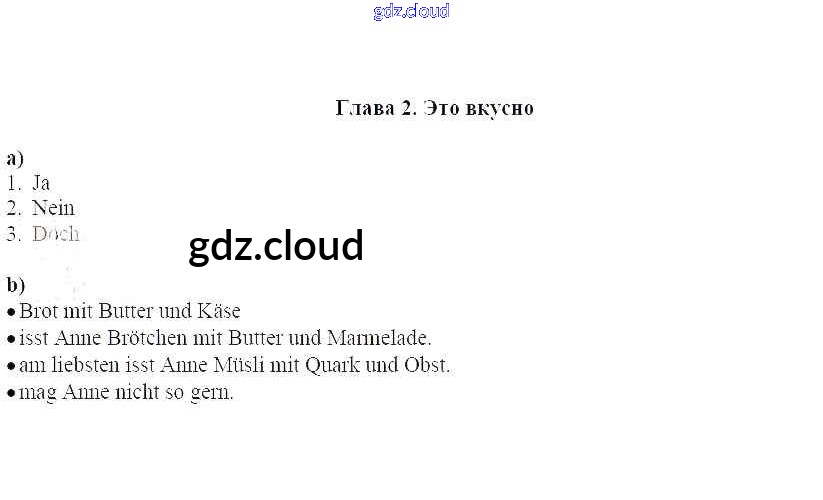 Глава 2. Это вкусно

a)
1. Ja
2. Nein
3. Doch

b)
• Brot mit Butter und Käse
• isst Anne Brötchen mit Butter und Marmelade.
• am liebsten isst Anne Müsli mit Quark und Obst.
• mag Anne nicht so gern.

gdz.cloud